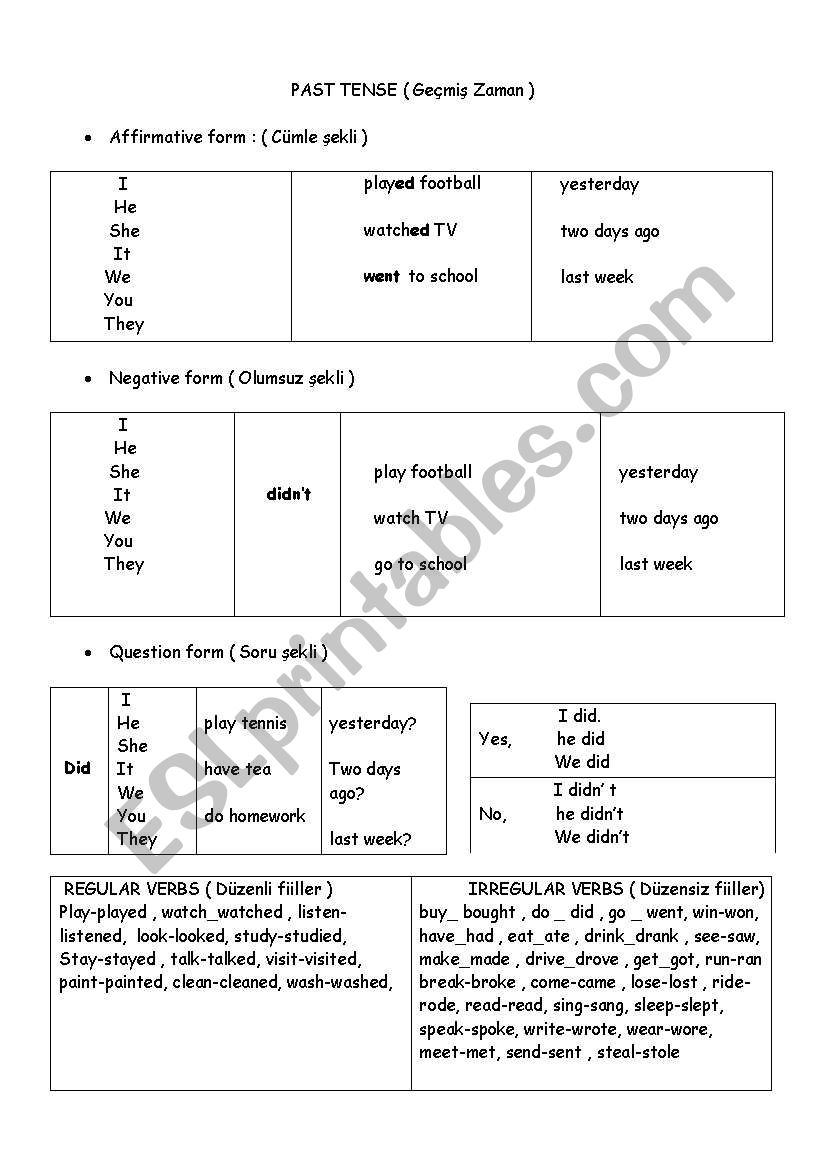 PAST TENSE ( Geçmiş Zaman )

• Affirmative form : ( Cümle şekli )

| I He She It We You They | played football watched TV went to school | yesterday two days ago last week |
|---|---|---|

• Negative form ( Olumsuz şekli )

| I He She It We You They | didn't | play football watch TV go to school | yesterday two days ago last week |
|---|---|---|---|

• Question form ( Soru şekli )

| Did | I He She It We You They | play tennis have tea do homework | yesterday? Two days ago? last week? |
|---|---|---|---|

| Yes, | I did. he did We did |
|---|---|
| No, | I didn' t he didn't We didn't |

| REGULAR VERBS ( Düzenli fiiller ) | IRREGULAR VERBS ( Düzensiz fiiller) |
|---|---|
| Play-played , watch_watched , listen-listened, look-looked, study-studied, Stay-stayed , talk-talked, visit-visited, paint-painted, clean-cleaned, wash-washed, | buy_ bought , do _ did , go _ went, win-won, have_had , eat_ate , drink_drank , see-saw, make_made , drive_drove , get_got, run-ran break-broke , come-came , lose-lost , ride-rode, read-read, sing-sang, sleep-slept, speak-spoke, write-wrote, wear-wore, meet-met, send-sent , steal-stole |

ESLprintables.com